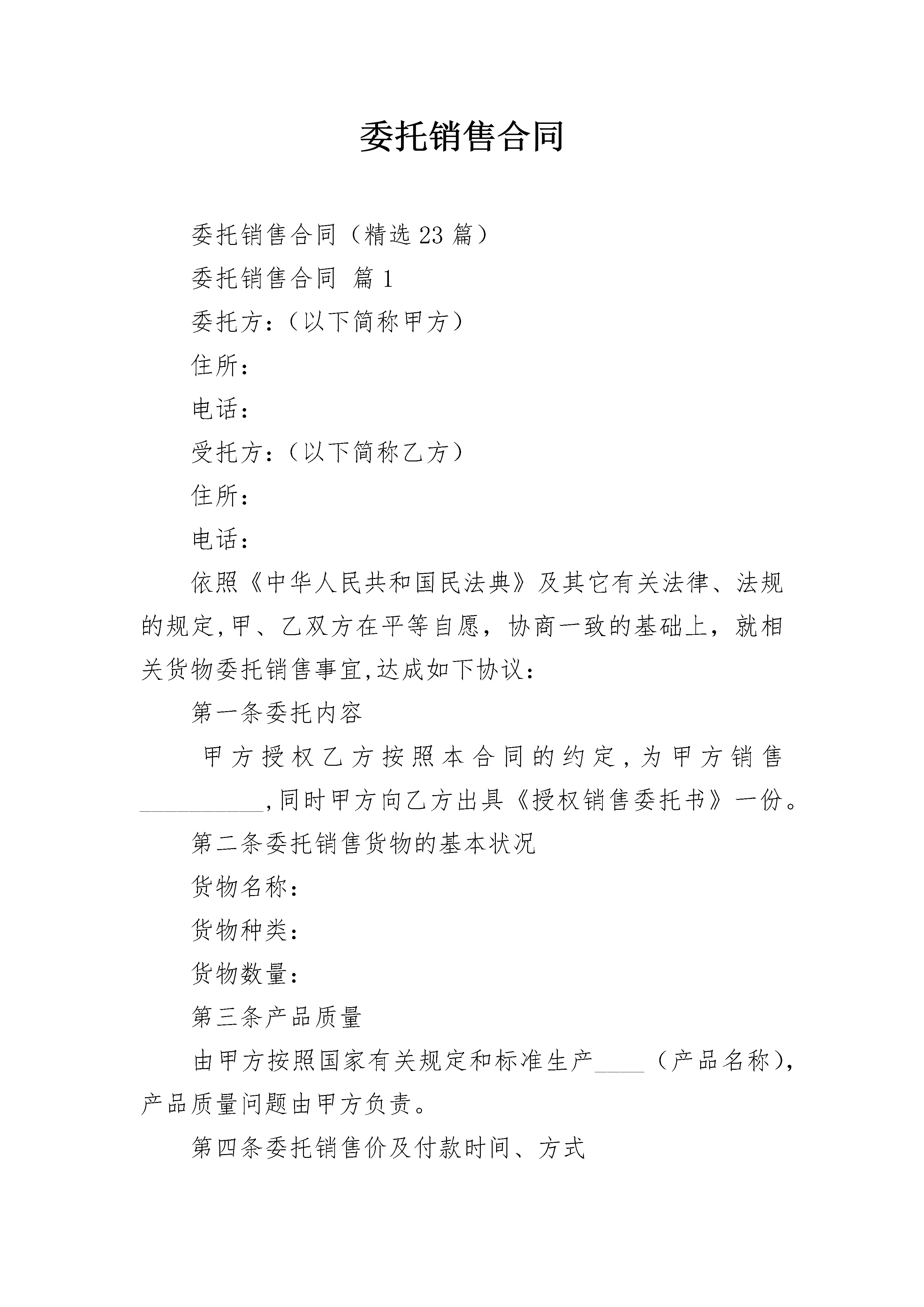 委托销售合同

委托销售合同（精选23篇）

委托销售合同 篇1

委托方：（以下简称甲方）

住所：

电话：

受托方：（以下简称乙方）

住所：

电话：

依照《中华人民共和国民法典》及其它有关法律、法规的规定,甲、乙双方在平等自愿，协商一致的基础上，就相关货物委托销售事宜,达成如下协议：

第一条委托内容

甲方授权乙方按照本合同的约定,为甲方销售__________,同时甲方向乙方出具《授权销售委托书》一份。

第二条委托销售货物的基本状况

货物名称：

货物种类：

货物数量：

第三条产品质量

由甲方按照国家有关规定和标准生产____（产品名称），产品质量问题由甲方负责。

第四条委托销售价及付款时间、方式